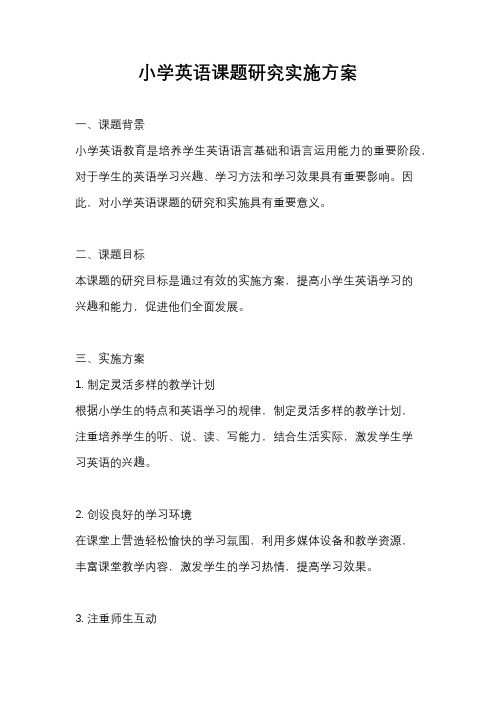 小学英语课题研究实施方案

一、课题背景

小学英语教育是培养学生英语语言基础和语言运用能力的重要阶段，对于学生的英语学习兴趣、学习方法和学习效果具有重要影响。因此，对小学英语课题的研究和实施具有重要意义。

二、课题目标

本课题的研究目标是通过有效的实施方案，提高小学生英语学习的兴趣和能力，促进他们全面发展。

三、实施方案

1. 制定灵活多样的教学计划

根据小学生的特点和英语学习的规律，制定灵活多样的教学计划，注重培养学生的听、说、读、写能力，结合生活实际，激发学生学习英语的兴趣。

2. 创设良好的学习环境

在课堂上营造轻松愉快的学习氛围，利用多媒体设备和教学资源，丰富课堂教学内容，激发学生的学习热情，提高学习效果。

3. 注重师生互动